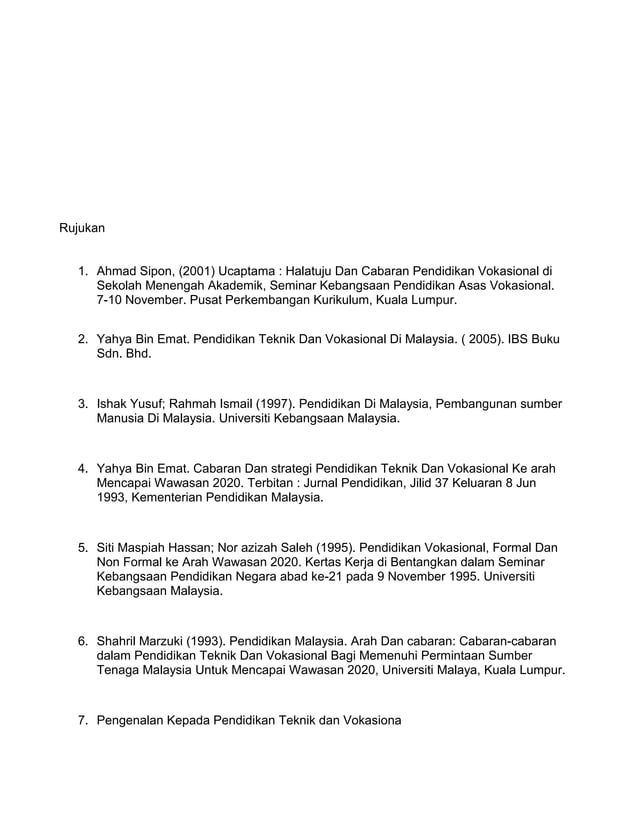 Rujukan

1. Ahmad Sipon, (2001) Ucaptama : Halatuju Dan Cabaran Pendidikan Vokasional di Sekolah Menengah Akademik, Seminar Kebangsaan Pendidikan Asas Vokasional. 7-10 November. Pusat Perkembangan Kurikulum, Kuala Lumpur.

2. Yahya Bin Emat. Pendidikan Teknik Dan Vokasional Di Malaysia. ( 2005). IBS Buku Sdn. Bhd.

3. Ishak Yusuf; Rahmah Ismail (1997). Pendidikan Di Malaysia, Pembangunan sumber Manusia Di Malaysia. Universiti Kebangsaan Malaysia.

4. Yahya Bin Emat. Cabaran Dan strategi Pendidikan Teknik Dan Vokasional Ke arah Mencapai Wawasan 2020. Terbitan : Jurnal Pendidikan, Jilid 37 Keluaran 8 Jun 1993, Kementerian Pendidikan Malaysia.

5. Siti Maspiah Hassan; Nor azizah Saleh (1995). Pendidikan Vokasional, Formal Dan Non Formal ke Arah Wawasan 2020. Kertas Kerja di Bentangkan dalam Seminar Kebangsaan Pendidikan Negara abad ke-21 pada 9 November 1995. Universiti Kebangsaan Malaysia.

6. Shahril Marzuki (1993). Pendidikan Malaysia. Arah Dan cabaran: Cabaran-cabaran dalam Pendidikan Teknik Dan Vokasional Bagi Memenuhi Permintaan Sumber Tenaga Malaysia Untuk Mencapai Wawasan 2020, Universiti Malaya, Kuala Lumpur.

7. Pengenalan Kepada Pendidikan Teknik dan Vokasiona